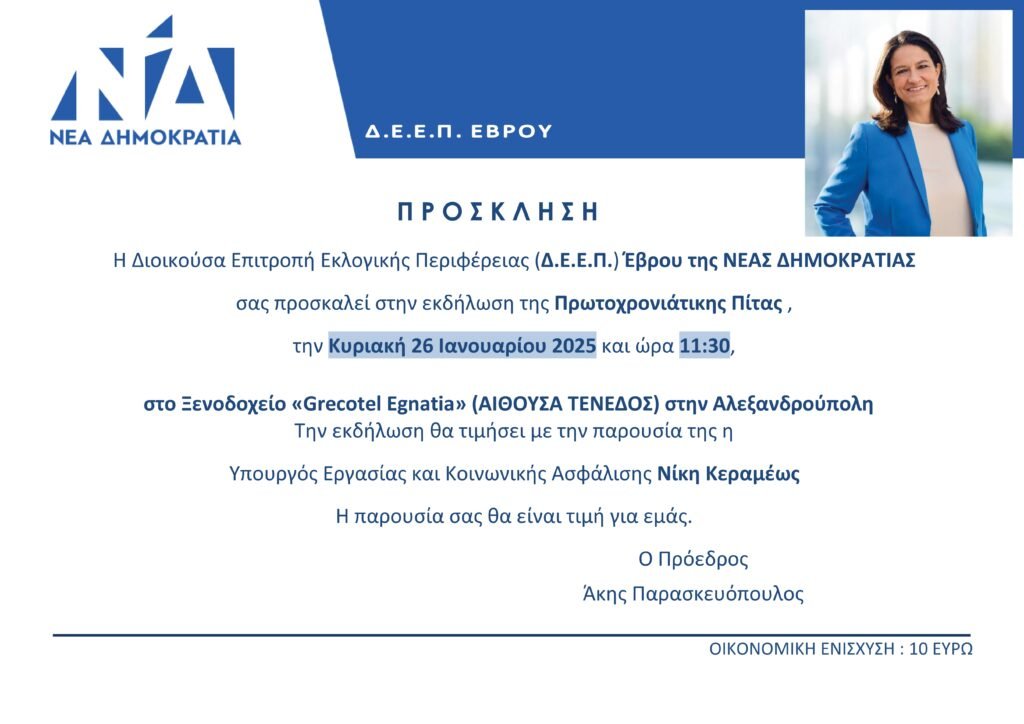 ΝΔ
ΝΕΑ ΔΗΜΟΚΡΑΤΙΑ

Δ.Ε.Ε.Π. ΕΒΡΟΥ

ΠΡΟΣΚΛΗΣΗ

Η Διοικούσα Επιτροπή Εκλογικής Περιφέρειας (Δ.Ε.Ε.Π.) Έβρου της ΝΕΑΣ ΔΗΜΟΚΡΑΤΙΑΣ

σας προσκαλεί στην εκδήλωση της Πρωτοχρονιάτικης Πίτας ,

την Κυριακή 26 Ιανουαρίου 2025 και ώρα 11:30,

στο Ξενοδοχείο «Grecotel Egnatia» (ΑΙΘΟΥΣΑ ΤΕΝΕΔΟΣ) στην Αλεξανδρούπολη
Την εκδήλωση θα τιμήσει με την παρουσία της η

Υπουργός Εργασίας και Κοινωνικής Ασφάλισης Νίκη Κεραμέως

Η παρουσία σας θα είναι τιμή για εμάς.

Ο Πρόεδρος
Άκης Παρασκευόπουλος

ΟΙΚΟΝΟΜΙΚΗ ΕΝΙΣΧΥΣΗ : 10 ΕΥΡΩ